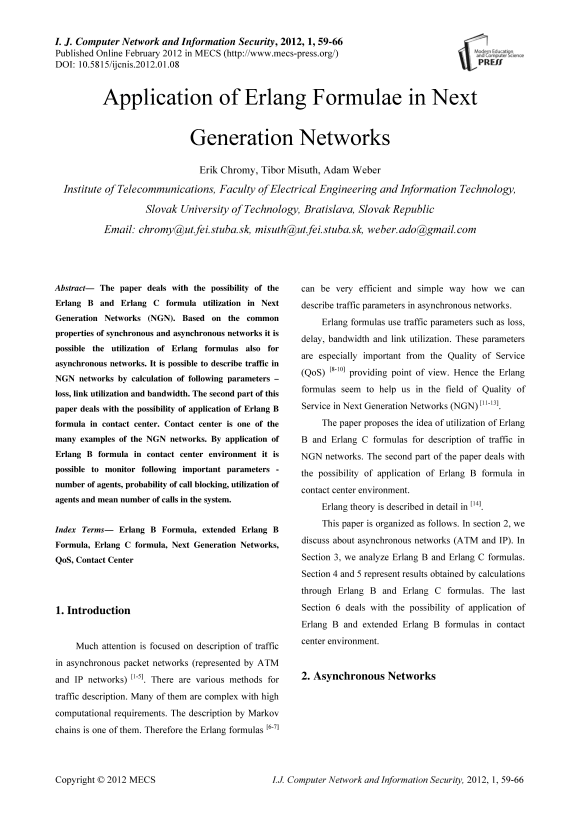 I. J. Computer Network and Information Security, 2012, 1, 59-66
Published Online February 2012 in MECS (http://www.mecs-press.org/)
DOI: 10.5815/ijcnis.2012.01.08

Modern Education and Computer Science PRESS

Application of Erlang Formulae in Next Generation Networks

Erik Chromy, Tibor Misuth, Adam Weber
Institute of Telecommunications, Faculty of Electrical Engineering and Information Technology, Slovak University of Technology, Bratislava, Slovak Republic
Email: chromy@ut.fei.stuba.sk, misuth@ut.fei.stuba.sk, weber.ado@gmail.com

Abstract— The paper deals with the possibility of the Erlang B and Erlang C formula utilization in Next Generation Networks (NGN). Based on the common properties of synchronous and asynchronous networks it is possible the utilization of Erlang formulas also for asynchronous networks. It is possible to describe traffic in NGN networks by calculation of following parameters – loss, link utilization and bandwidth. The second part of this paper deals with the possibility of application of Erlang B formula in contact center. Contact center is one of the many examples of the NGN networks. By application of Erlang B formula in contact center environment it is possible to monitor following important parameters - number of agents, probability of call blocking, utilization of agents and mean number of calls in the system.

Index Terms— Erlang B Formula, extended Erlang B Formula, Erlang C formula, Next Generation Networks, QoS, Contact Center

1. Introduction

Much attention is focused on description of traffic in asynchronous packet networks (represented by ATM and IP networks) $^{[1-5]}$. There are various methods for traffic description. Many of them are complex with high computational requirements. The description by Markov chains is one of them. Therefore the Erlang formulas $^{[6-7]}$ can be very efficient and simple way how we can describe traffic parameters in asynchronous networks.

Erlang formulas use traffic parameters such as loss, delay, bandwidth and link utilization. These parameters are especially important from the Quality of Service (QoS) $^{[8-10]}$ providing point of view. Hence the Erlang formulas seem to help us in the field of Quality of Service in Next Generation Networks (NGN) $^{[11-13]}$.

The paper proposes the idea of utilization of Erlang B and Erlang C formulas for description of traffic in NGN networks. The second part of the paper deals with the possibility of application of Erlang B formula in contact center environment.

Erlang theory is described in detail in $^{[14]}$.

This paper is organized as follows. In section 2, we discuss about asynchronous networks (ATM and IP). In Section 3, we analyze Erlang B and Erlang C formulas. Section 4 and 5 represent results obtained by calculations through Erlang B and Erlang C formulas. The last Section 6 deals with the possibility of application of Erlang B and extended Erlang B formulas in contact center environment.

2. Asynchronous Networks

Copyright © 2012 MECS
I.J. Computer Network and Information Security, 2012, 1, 59-66